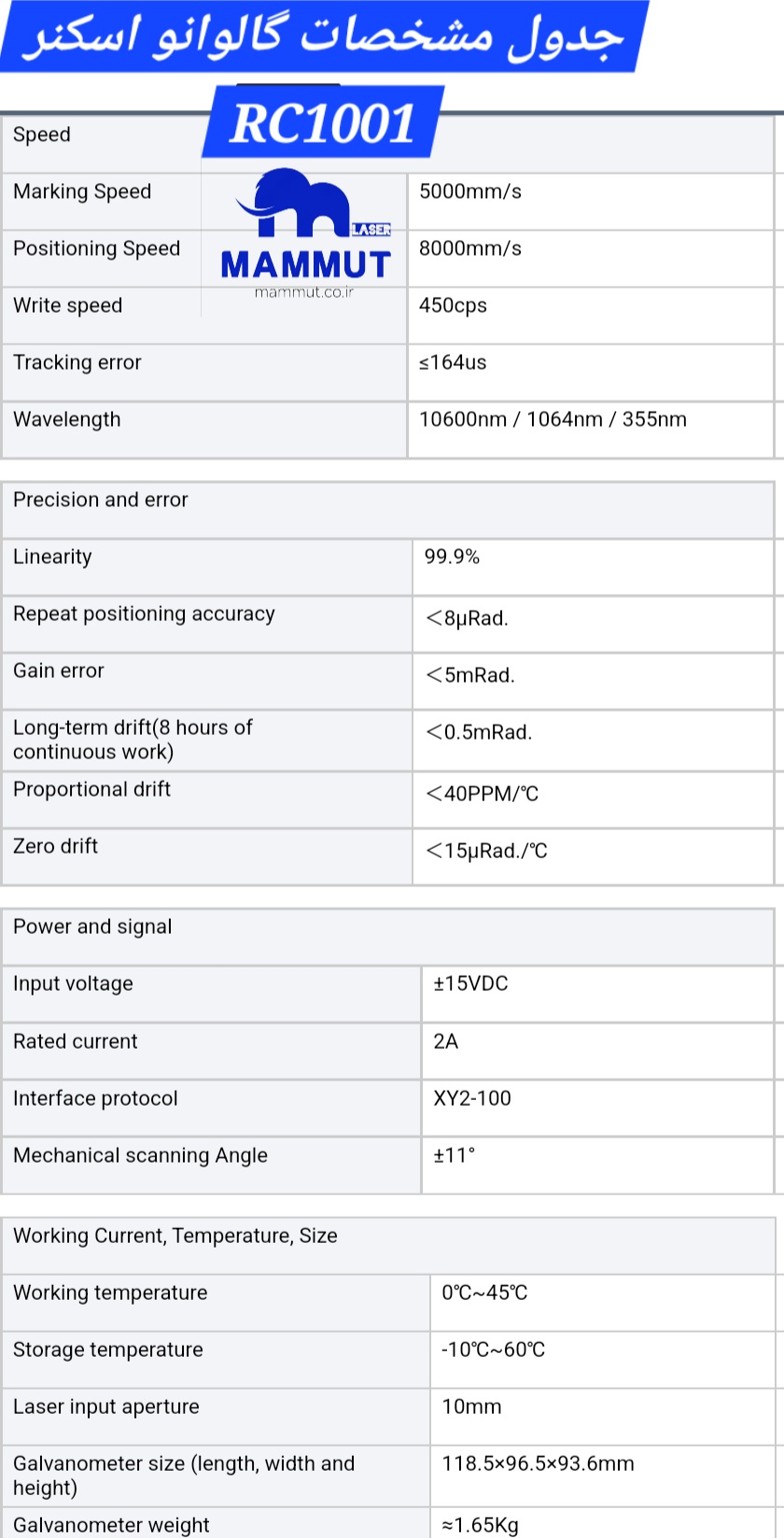 جدول مشخصات گالوانو اسکنر

RC1001

LASER
MAMMUT
mammut.co.ir

| Speed | |
|---|---|
| Marking Speed | 5000mm/s |
| Positioning Speed | 8000mm/s |
| Write speed | 450cps |
| Tracking error | ≤164us |
| Wavelength | 10600nm / 1064nm / 355nm |

| Precision and error | |
|---|---|
| Linearity | 99.9% |
| Repeat positioning accuracy | ＜8μRad. |
| Gain error | ＜5mRad. |
| Long-term drift(8 hours of continuous work) | ＜0.5mRad. |
| Proportional drift | ＜40PPM/℃ |
| Zero drift | ＜15μRad./℃ |

| Power and signal | |
|---|---|
| Input voltage | ±15VDC |
| Rated current | 2A |
| Interface protocol | XY2-100 |
| Mechanical scanning Angle | ±11° |

| Working Current, Temperature, Size | |
|---|---|
| Working temperature | 0℃~45℃ |
| Storage temperature | -10℃~60℃ |
| Laser input aperture | 10mm |
| Galvanometer size (length, width and height) | 118.5×96.5×93.6mm |
| Galvanometer weight | ≈1.65Kg |